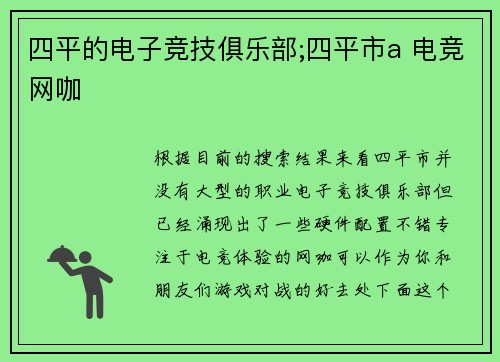 四平的电子竞技俱乐部;四平市a 电竞网咖

根据目前的搜索结果来看四平市并没有大型的职业电子竞技俱乐部但已经涌现出了一些硬件配置不错专注于电竞体验的网咖可以作为你和朋友们游戏对战的好去处下面这个